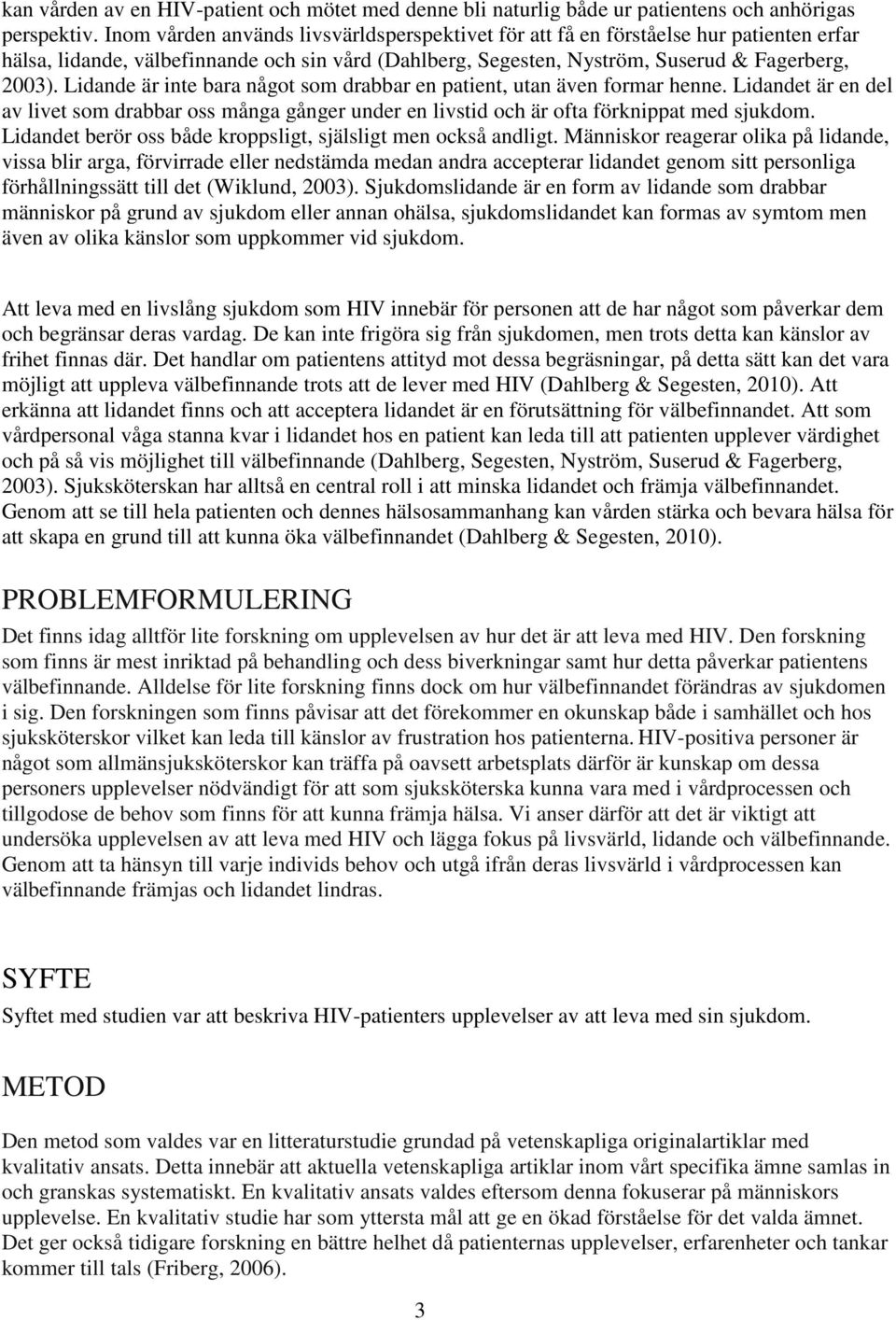 kan vården av en HIV-patient och mötet med denne bli naturlig både ur patientens och anhörigas perspektiv. Inom vården används livsvärldsperspektivet för att få en förståelse hur patienten erfar hälsa, lidande, välbefinnande och sin vård (Dahlberg, Segesten, Nyström, Suserud & Fagerberg, 2003). Lidande är inte bara något som drabbar en patient, utan även formar henne. Lidandet är en del av livet som drabbar oss många gånger under en livstid och är ofta förknippat med sjukdom. Lidandet berör oss både kroppsligt, själsligt men också andligt. Människor reagerar olika på lidande, vissa blir arga, förvirrade eller nedstämda medan andra accepterar lidandet genom sitt personliga förhållningssätt till det (Wiklund, 2003). Sjukdomslidande är en form av lidande som drabbar människor på grund av sjukdom eller annan ohälsa, sjukdomslidandet kan formas av symtom men även av olika känslor som uppkommer vid sjukdom.

Att leva med en livslång sjukdom som HIV innebär för personen att de har något som påverkar dem och begränsar deras vardag. De kan inte frigöra sig från sjukdomen, men trots detta kan känslor av frihet finnas där. Det handlar om patientens attityd mot dessa begräsningar, på detta sätt kan det vara möjligt att uppleva välbefinnande trots att de lever med HIV (Dahlberg & Segesten, 2010). Att erkänna att lidandet finns och att acceptera lidandet är en förutsättning för välbefinnandet. Att som vårdpersonal våga stanna kvar i lidandet hos en patient kan leda till att patienten upplever värdighet och på så vis möjlighet till välbefinnande (Dahlberg, Segesten, Nyström, Suserud & Fagerberg, 2003). Sjuksköterskan har alltså en central roll i att minska lidandet och främja välbefinnandet. Genom att se till hela patienten och dennes hälsosammanhang kan vården stärka och bevara hälsa för att skapa en grund till att kunna öka välbefinnandet (Dahlberg & Segesten, 2010).

PROBLEMFORMULERING

Det finns idag alltför lite forskning om upplevelsen av hur det är att leva med HIV. Den forskning som finns är mest inriktad på behandling och dess biverkningar samt hur detta påverkar patientens välbefinnande. Alldelse för lite forskning finns dock om hur välbefinnandet förändras av sjukdomen i sig. Den forskningen som finns påvisar att det förekommer en okunskap både i samhället och hos sjuksköterskor vilket kan leda till känslor av frustration hos patienterna. HIV-positiva personer är något som allmänsjuksköterskor kan träffa på oavsett arbetsplats därför är kunskap om dessa personers upplevelser nödvändigt för att som sjuksköterska kunna vara med i vårdprocessen och tillgodose de behov som finns för att kunna främja hälsa. Vi anser därför att det är viktigt att undersöka upplevelsen av att leva med HIV och lägga fokus på livsvärld, lidande och välbefinnande. Genom att ta hänsyn till varje individs behov och utgå ifrån deras livsvärld i vårdprocessen kan välbefinnande främjas och lidandet lindras.

SYFTE

Syftet med studien var att beskriva HIV-patienters upplevelser av att leva med sin sjukdom.

METOD

Den metod som valdes var en litteraturstudie grundad på vetenskapliga originalartiklar med kvalitativ ansats. Detta innebär att aktuella vetenskapliga artiklar inom vårt specifika ämne samlas in och granskas systematiskt. En kvalitativ ansats valdes eftersom denna fokuserar på människors upplevelse. En kvalitativ studie har som yttersta mål att ge en ökad förståelse för det valda ämnet. Det ger också tidigare forskning en bättre helhet då patienternas upplevelser, erfarenheter och tankar kommer till tals (Friberg, 2006).

3